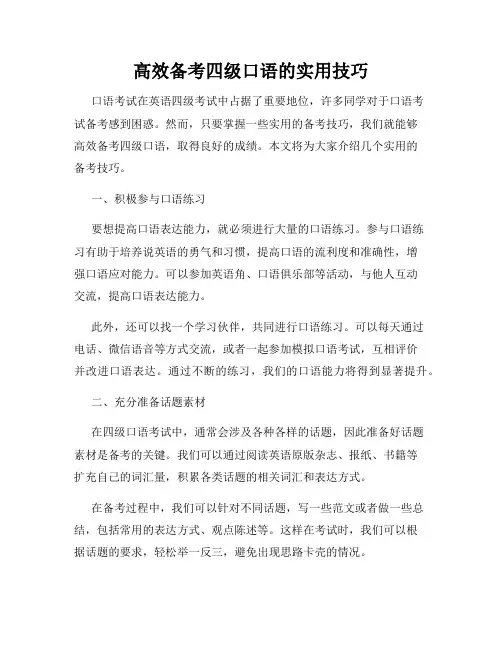 高效备考四级口语的实用技巧

口语考试在英语四级考试中占据了重要地位，许多同学对于口语考试备考感到困惑。然而，只要掌握一些实用的备考技巧，我们就能够高效备考四级口语，取得良好的成绩。本文将为大家介绍几个实用的备考技巧。

一、积极参与口语练习

要想提高口语表达能力，就必须进行大量的口语练习。参与口语练习有助于培养说英语的勇气和习惯，提高口语的流利度和准确性，增强口语应对能力。可以参加英语角、口语俱乐部等活动，与他人互动交流，提高口语表达能力。

此外，还可以找一个学习伙伴，共同进行口语练习。可以每天通过电话、微信语音等方式交流，或者一起参加模拟口语考试，互相评价并改进口语表达。通过不断的练习，我们的口语能力将得到显著提升。

二、充分准备话题素材

在四级口语考试中，通常会涉及各种各样的话题，因此准备好话题素材是备考的关键。我们可以通过阅读英语原版杂志、报纸、书籍等扩充自己的词汇量，积累各类话题的相关词汇和表达方式。

在备考过程中，我们可以针对不同话题，写一些范文或者做一些总结，包括常用的表达方式、观点陈述等。这样在考试时，我们可以根据话题的要求，轻松举一反三，避免出现思路卡壳的情况。